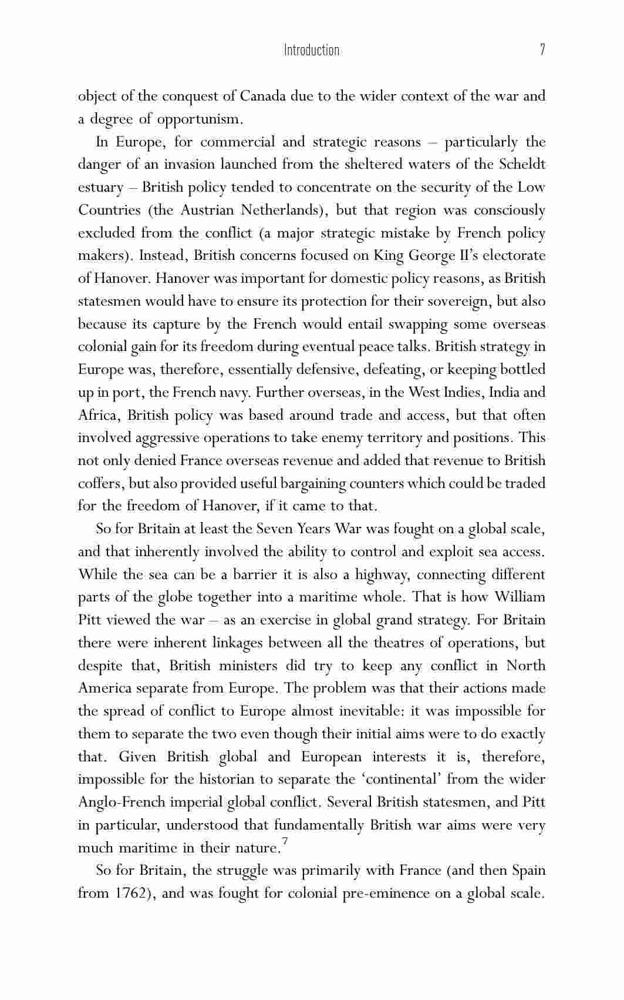 Introduction 7

object of the conquest of Canada due to the wider context of the war and a degree of opportunism.

In Europe, for commercial and strategic reasons – particularly the danger of an invasion launched from the sheltered waters of the Scheldt estuary – British policy tended to concentrate on the security of the Low Countries (the Austrian Netherlands), but that region was consciously excluded from the conflict (a major strategic mistake by French policy makers). Instead, British concerns focused on King George II's electorate of Hanover. Hanover was important for domestic policy reasons, as British statesmen would have to ensure its protection for their sovereign, but also because its capture by the French would entail swapping some overseas colonial gain for its freedom during eventual peace talks. British strategy in Europe was, therefore, essentially defensive, defeating, or keeping bottled up in port, the French navy. Further overseas, in the West Indies, India and Africa, British policy was based around trade and access, but that often involved aggressive operations to take enemy territory and positions. This not only denied France overseas revenue and added that revenue to British coffers, but also provided useful bargaining counters which could be traded for the freedom of Hanover, if it came to that.

So for Britain at least the Seven Years War was fought on a global scale, and that inherently involved the ability to control and exploit sea access. While the sea can be a barrier it is also a highway, connecting different parts of the globe together into a maritime whole. That is how William Pitt viewed the war – as an exercise in global grand strategy. For Britain there were inherent linkages between all the theatres of operations, but despite that, British ministers did try to keep any conflict in North America separate from Europe. The problem was that their actions made the spread of conflict to Europe almost inevitable: it was impossible for them to separate the two even though their initial aims were to do exactly that. Given British global and European interests it is, therefore, impossible for the historian to separate the 'continental' from the wider Anglo-French imperial global conflict. Several British statesmen, and Pitt in particular, understood that fundamentally British war aims were very much maritime in their nature.$^7$

So for Britain, the struggle was primarily with France (and then Spain from 1762), and was fought for colonial pre-eminence on a global scale.